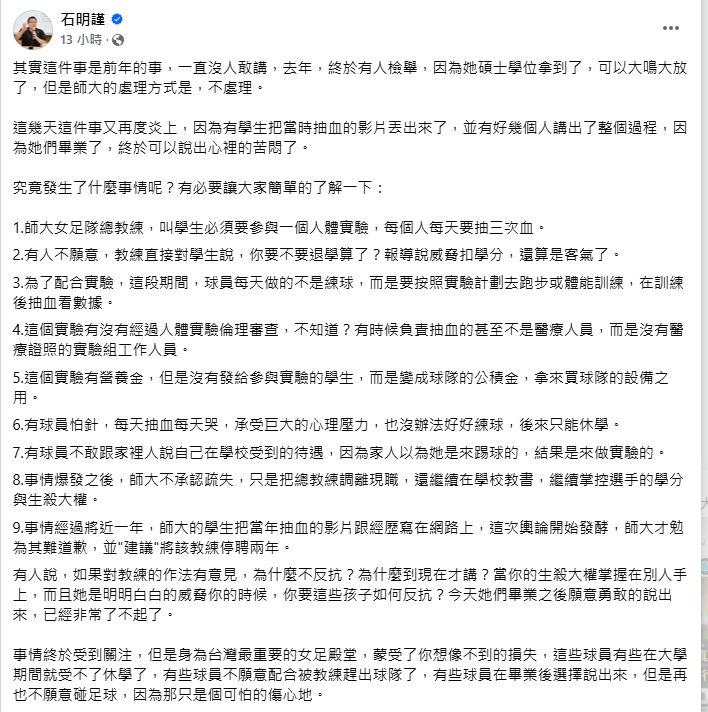 石明謹
13 小時 ·

其實這件事是前年的事，一直沒人敢講，去年，終於有人檢舉，因為她碩士學位拿到了，可以大鳴大放了，但是師大的處理方式是，不處理。

這幾天這件事又再度炎上，因為有學生把當時抽血的影片丟出來了，並有好幾個人講出了整個過程，因為她們畢業了，終於可以說出心裡的苦悶了。

究竟發生了什麼事情呢？有必要讓大家簡單的了解一下：

1.師大女足隊總教練，叫學生必須要參與一個人體實驗，每個人每天要抽三次血。

2.有人不願意，教練直接對學生說，你要不要退學算了？報導說威脅扣學分，還算是客氣了。

3.為了配合實驗，這段期間，球員每天做的不是練球，而是要按照實驗計劃去跑步或體能訓練，在訓練後抽血看數據。

4.這個實驗有沒有經過人體實驗倫理審查，不知道？有時候負責抽血的甚至不是醫療人員，而是沒有醫療證照的實驗組工作人員。

5.這個實驗有營養金，但是沒有發給參與實驗的學生，而是變成球隊的公積金，拿來買球隊的設備之用。

6.有球員怕針，每天抽血每天哭，承受巨大的心理壓力，也沒辦法好好練球，後來只能休學。

7.有球員不敢跟家裡人說自己在學校受到的待遇，因為家人以為她是來踢球的，結果是來做實驗的。

8.事情爆發之後，師大不承認疏失，只是把總教練調離現職，還繼續在學校教書，繼續掌控選手的學分與生殺大權。

9.事情經過將近一年，師大的學生把當年抽血的影片跟經歷寫在網路上，這次輿論開始發酵，師大才勉為其難道歉，並"建議"將該教練停聘兩年。

有人說，如果對教練的作法有意見，為什麼不反抗？為什麼到現在才講？當你的生殺大權掌握在別人手上，而且她是明明白白的威脅你的時候，你要這些孩子如何反抗？今天她們畢業之後願意勇敢的說出來，已經非常了不起了。

事情終於受到關注，但是身為台灣最重要的女足殿堂，蒙受了你想像不到的損失，這些球員有些在大學期間就受不了休學了，有些球員不願意配合被教練趕出球隊了，有些球員在畢業後選擇說出來，但是再也不願意碰足球，因為那只是個可怕的傷心地。